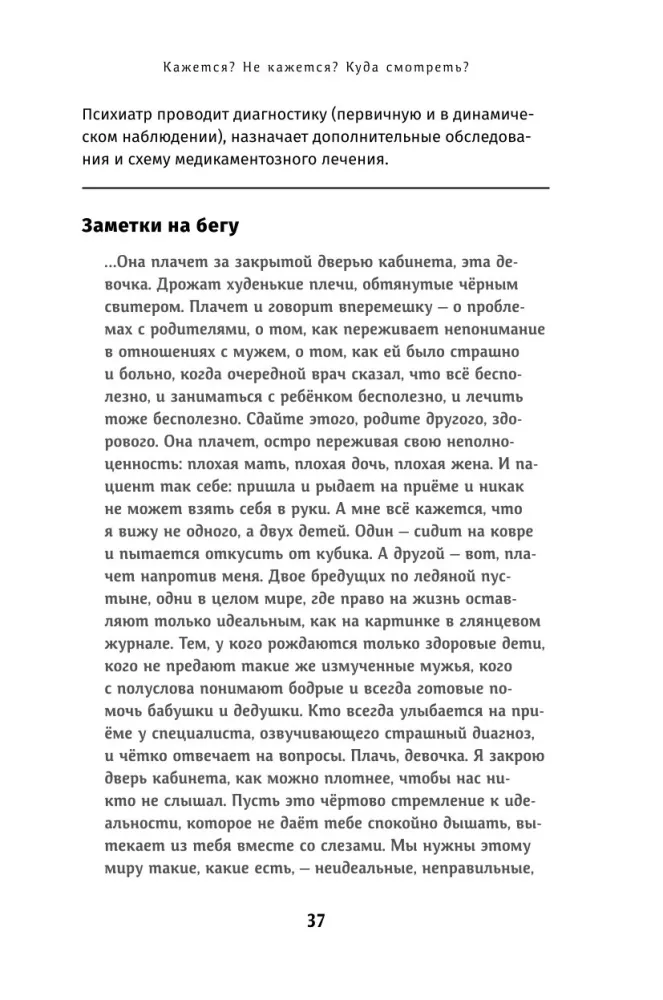 Кажется? Не кажется? Куда смотреть?

Психиатр проводит диагностику (первичную и в динамическом наблюдении), назначает дополнительные обследования и схему медикаментозного лечения.

Заметки на бегу

...Она плачет за закрытой дверью кабинета, эта девочка. Дрожат худенькие плечи, обтянутые чёрным свитером. Плачет и говорит вперемешку — о проблемах с родителями, о том, как переживает непонимание в отношениях с мужем, о том, как ей было страшно и больно, когда очередной врач сказал, что всё бесполезно, и заниматься с ребёнком бесполезно, и лечить тоже бесполезно. Сдайте этого, родите другого, здорового. Она плачет, остро переживая свою неполноценность: плохая мать, плохая дочь, плохая жена. И пациент так себе: пришла и рыдает на приёме и никак не может взять себя в руки. А мне всё кажется, что я вижу не одного, а двух детей. Один — сидит на ковре и пытается откусить от кубика. А другой — вот, плачет напротив меня. Двое бредущих по ледяной пустыне, одни в целом мире, где право на жизнь оставляют только идеальным, как на картинке в глянцевом журнале. Тем, у кого рождаются только здоровые дети, кого не предают такие же измученные мужья, кого с полуслова понимают бодрые и всегда готовые помочь бабушки и дедушки. Кто всегда улыбается на приёме у специалиста, озвучивающего страшный диагноз, и чётко отвечает на вопросы. Плачь, девочка. Я закрою дверь кабинета, как можно плотнее, чтобы нас никто не слышал. Пусть это чёртово стремление к идеальности, которое не даёт тебе спокойно дышать, вытекает из тебя вместе со слезами. Мы нужны этому миру такие, какие есть, — неидеальные, неправильные,

37